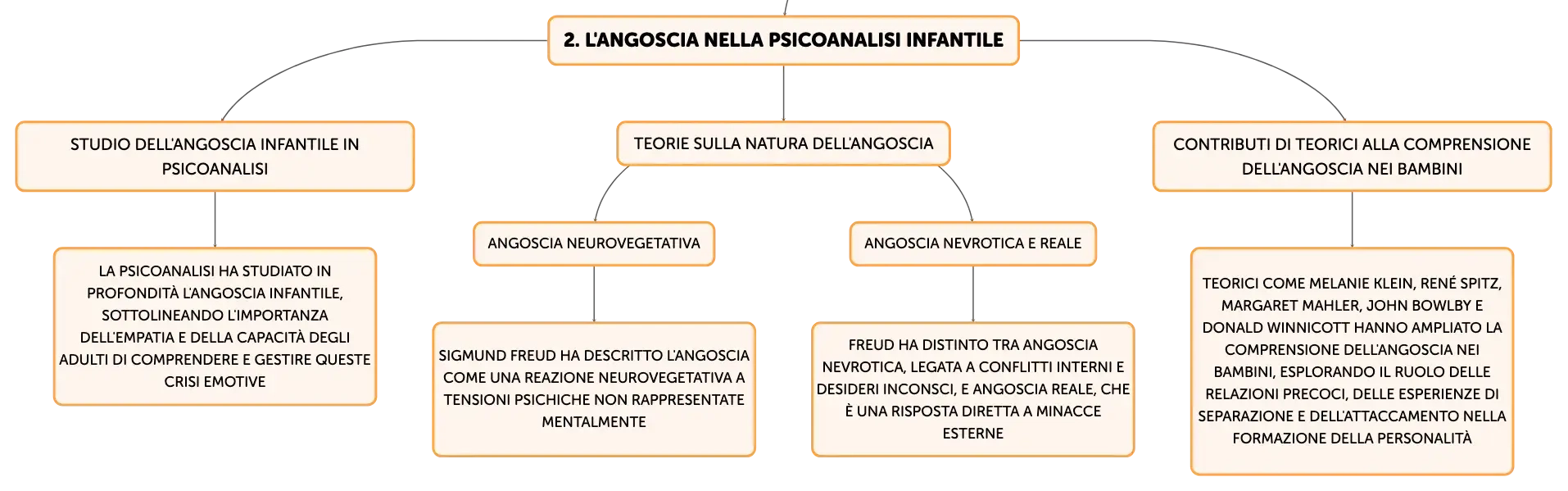 2. L'ANGOSCIA NELLA PSICOANALISI INFANTILE

STUDIO DELL'ANGOSCIA INFANTILE IN PSICOANALISI

LA PSICOANALISI HA STUDIATO IN PROFONDITÀ L'ANGOSCIA INFANTILE, SOTTOLINEANDO L'IMPORTANZA DELL'EMPATIA E DELLA CAPACITÀ DEGLI ADULTI DI COMPRENDERE E GESTIRE QUESTE CRISI EMOTIVE

TEORIE SULLA NATURA DELL'ANGOSCIA

ANGOSCIA NEUROVEGETATIVA

SIGMUND FREUD HA DESCRITTO L'ANGOSCIA COME UNA REAZIONE NEUROVEGETATIVA A TENSIONI PSICHICHE NON RAPPRESENTATE MENTALMENTE

ANGOSCIA NEVROTICA E REALE

FREUD HA DISTINTO TRA ANGOSCIA NEVROTICA, LEGATA A CONFLITTI INTERNI E DESIDERI INCONSCI, E ANGOSCIA REALE, CHE È UNA RISPOSTA DIRETTA A MINACCE ESTERNE

CONTRIBUTI DI TEORICI ALLA COMPRENSIONE DELL'ANGOSCIA NEI BAMBINI

TEORICI COME MELANIE KLEIN, RENÉ SPITZ, MARGARET MAHLER, JOHN BOWLBY E DONALD WINNICOTT HANNO AMPLIATO LA COMPRENSIONE DELL'ANGOSCIA NEI BAMBINI, ESPLORANDO IL RUOLO DELLE RELAZIONI PRECOCI, DELLE ESPERIENZE DI SEPARAZIONE E DELL'ATTACCAMENTO NELLA FORMAZIONE DELLA PERSONALITÀ